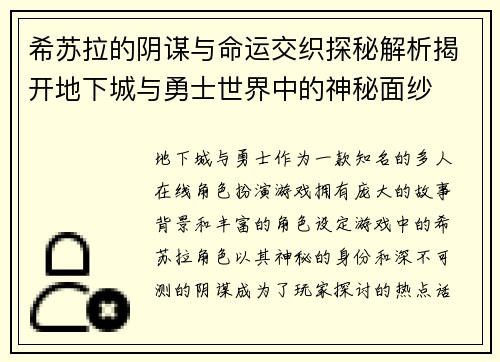 希苏拉的阴谋与命运交织探秘解析揭开地下城与勇士世界中的神秘面纱

地下城与勇士作为一款知名的多人在线角色扮演游戏拥有庞大的故事背景和丰富的角色设定游戏中的希苏拉角色以其神秘的身份和深不可测的阴谋成为了玩家探讨的热点话